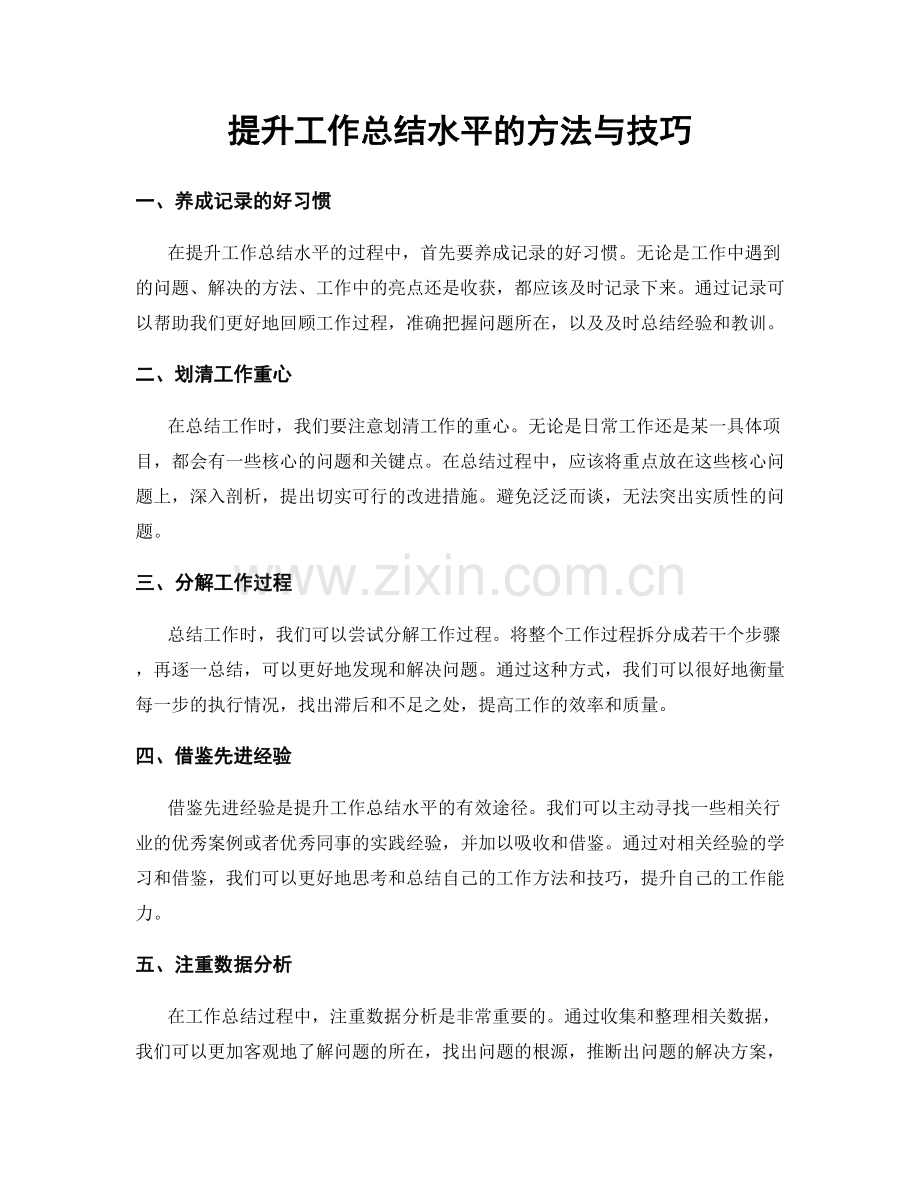 提升工作总结水平的方法与技巧

一、养成记录的好习惯

在提升工作总结水平的过程中，首先要养成记录的好习惯。无论是工作中遇到的问题、解决的方法、工作中的亮点还是收获，都应该及时记录下来。通过记录可以帮助我们更好地回顾工作过程，准确把握问题所在，以及及时总结经验和教训。

二、划清工作重心

在总结工作时，我们要注意划清工作的重心。无论是日常工作还是某一具体项目，都会有一些核心的问题和关键点。在总结过程中，应该将重点放在这些核心问题上，深入剖析，提出切实可行的改进措施。避免泛泛而谈，无法突出实质性的问题。

三、分解工作过程

www.zixin.com.cn

总结工作时，我们可以尝试分解工作过程。将整个工作过程拆分成若干个步骤，再逐一总结，可以更好地发现和解决问题。通过这种方式，我们可以很好地衡量每一步的执行情况，找出滞后和不足之处，提高工作的效率和质量。

四、借鉴先进经验

借鉴先进经验是提升工作总结水平的有效途径。我们可以主动寻找一些相关行业的优秀案例或者优秀同事的实践经验，并加以吸收和借鉴。通过对相关经验的学习和借鉴，我们可以更好地思考和总结自己的工作方法和技巧，提升自己的工作能力。

五、注重数据分析

在工作总结过程中，注重数据分析是非常重要的。通过收集和整理相关数据，我们可以更加客观地了解问题的所在，找出问题的根源，推断出问题的解决方案，